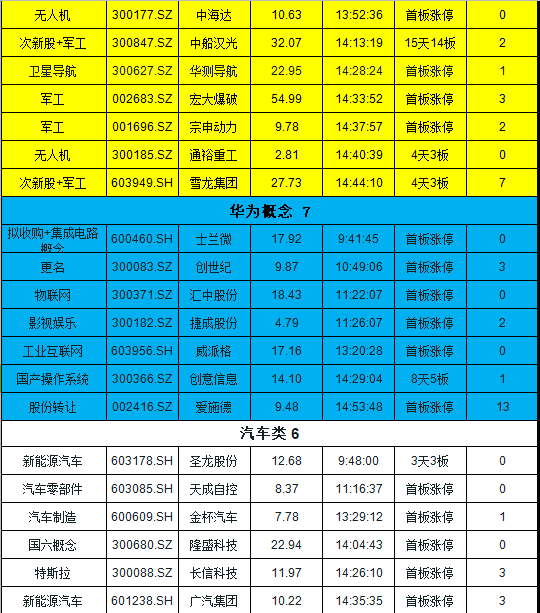 | 无人机 | 300177.SZ | 中海达 | 10.63 | 13:52:36 | 首板涨停 | 0 |
|---|---|---|---|---|---|---|
| 次新股+军工 | 300847.SZ | 中船汉光 | 32.07 | 14:13:19 | 15天14板 | 2 |
| 卫星导航 | 300627.SZ | 华测导航 | 22.95 | 14:28:24 | 首板涨停 | 1 |
| 军工 | 002683.SZ | 宏大爆破 | 54.99 | 14:33:52 | 首板涨停 | 3 |
| 军工 | 001696.SZ | 宗申动力 | 9.78 | 14:37:57 | 首板涨停 | 2 |
| 无人机 | 300185.SZ | 通裕重工 | 2.81 | 14:40:39 | 4天3板 | 0 |
| 次新股+军工 | 603949.SH | 雪龙集团 | 27.73 | 14:44:10 | 4天3板 | 7 |
| 华为概念 7 | | | | | | |
| 拟收购+集成电路概念 | 600460.SH | 士兰微 | 17.92 | 9:41:45 | 首板涨停 | 0 |
| 更名 | 300083.SZ | 创世纪 | 9.87 | 10:49:06 | 首板涨停 | 3 |
| 物联网 | 300371.SZ | 汇中股份 | 18.43 | 11:22:07 | 首板涨停 | 0 |
| 影视娱乐 | 300182.SZ | 捷成股份 | 4.79 | 11:26:07 | 首板涨停 | 2 |
| 工业互联网 | 603956.SH | 威派格 | 17.16 | 13:20:28 | 首板涨停 | 0 |
| 国产操作系统 | 300366.SZ | 创意信息 | 14.10 | 14:29:04 | 8天5板 | 1 |
| 股份转让 | 002416.SZ | 爱施德 | 9.48 | 14:53:48 | 首板涨停 | 13 |
| 汽车类 6 | | | | | | |
| 新能源汽车 | 603178.SH | 圣龙股份 | 12.68 | 9:48:00 | 3天3板 | 0 |
| 汽车零部件 | 603085.SH | 天成自控 | 8.37 | 11:16:37 | 首板涨停 | 0 |
| 汽车制造 | 600609.SH | 金杯汽车 | 7.78 | 13:29:12 | 首板涨停 | 1 |
| 国六概念 | 300680.SZ | 隆盛科技 | 22.94 | 14:04:43 | 首板涨停 | 0 |
| 特斯拉 | 300088.SZ | 长信科技 | 11.97 | 14:26:10 | 首板涨停 | 3 |
| 新能源汽车 | 601238.SH | 广汽集团 | 10.22 | 14:35:35 | 首板涨停 | 3 |